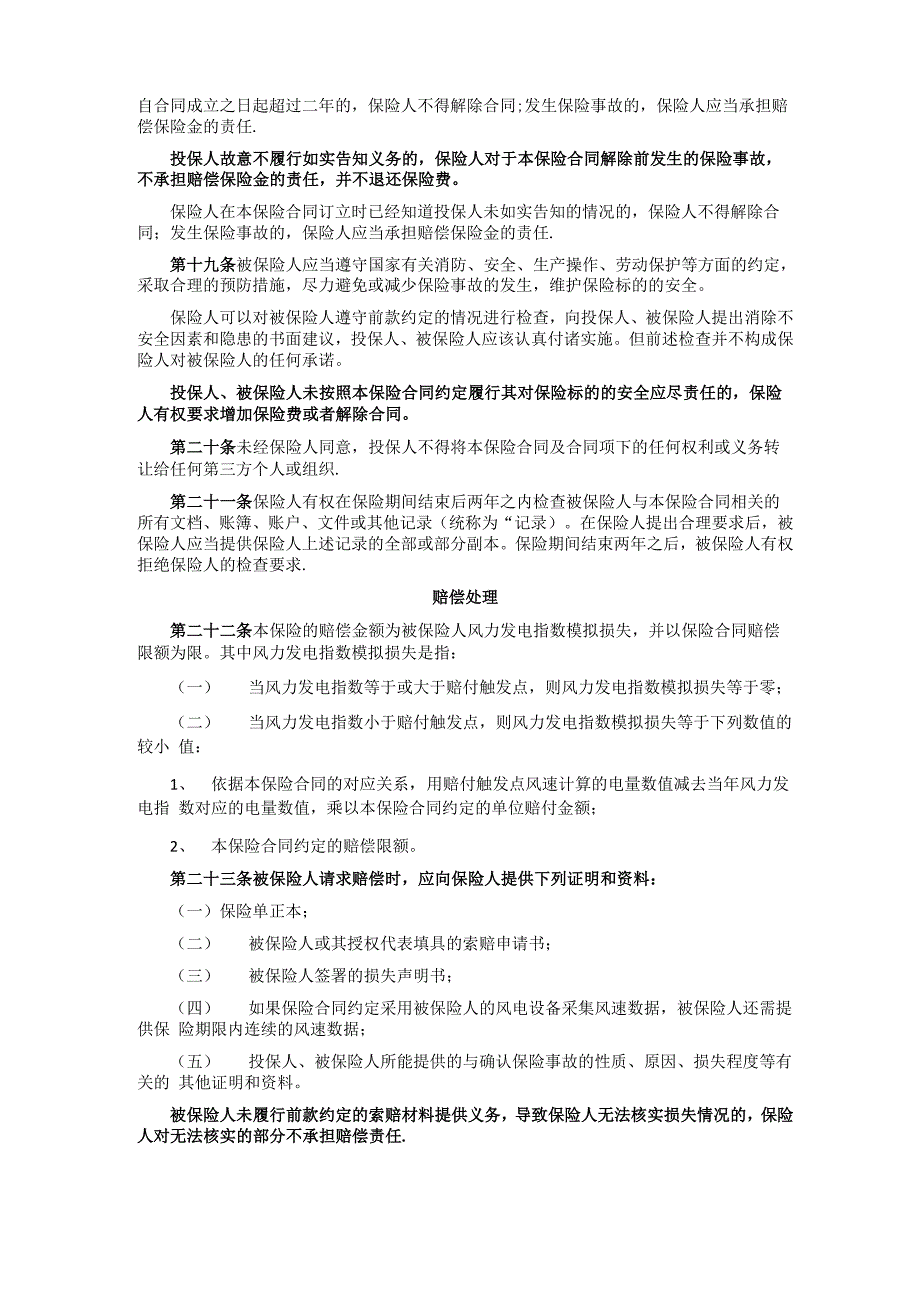 自合同成立之日起超过二年的，保险人不得解除合同;发生保险事故的，保险人应当承担赔偿保险金的责任.

投保人故意不履行如实告知义务的，保险人对于本保险合同解除前发生的保险事故，不承担赔偿保险金的责任，并不退还保险费。

保险人在本保险合同订立时已经知道投保人未如实告知的情况的，保险人不得解除合同；发生保险事故的，保险人应当承担赔偿保险金的责任.

第十九条被保险人应当遵守国家有关消防、安全、生产操作、劳动保护等方面的约定，采取合理的预防措施，尽力避免或减少保险事故的发生，维护保险标的的安全。

保险人可以对被保险人遵守前款约定的情况进行检查，向投保人、被保险人提出消除不安全因素和隐患的书面建议，投保人、被保险人应该认真付诸实施。但前述检查并不构成保险人对被保险人的任何承诺。

投保人、被保险人未按照本保险合同约定履行其对保险标的的安全应尽责任的，保险人有权要求增加保险费或者解除合同。

第二十条未经保险人同意，投保人不得将本保险合同及合同项下的任何权利或义务转让给任何第三方个人或组织.

第二十一条保险人有权在保险期间结束后两年之内检查被保险人与本保险合同相关的所有文档、账簿、账户、文件或其他记录（统称为“记录）。在保险人提出合理要求后，被保险人应当提供保险人上述记录的全部或部分副本。保险期间结束两年之后，被保险人有权拒绝保险人的检查要求.

赔偿处理

第二十二条本保险的赔偿金额为被保险人风力发电指数模拟损失，并以保险合同赔偿限额为限。其中风力发电指数模拟损失是指：

（一） 当风力发电指数等于或大于赔付触发点，则风力发电指数模拟损失等于零；

（二） 当风力发电指数小于赔付触发点，则风力发电指数模拟损失等于下列数值的较小 值：

1、 依据本保险合同的对应关系，用赔付触发点风速计算的电量数值减去当年风力发电指 数对应的电量数值，乘以本保险合同约定的单位赔付金额；

2、 本保险合同约定的赔偿限额。

第二十三条被保险人请求赔偿时，应向保险人提供下列证明和资料：

（一）保险单正本；

（二） 被保险人或其授权代表填具的索赔申请书；

（三） 被保险人签署的损失声明书；

（四） 如果保险合同约定采用被保险人的风电设备采集风速数据，被保险人还需提供保 险期限内连续的风速数据；

（五） 投保人、被保险人所能提供的与确认保险事故的性质、原因、损失程度等有关的 其他证明和资料。

被保险人未履行前款约定的索赔材料提供义务，导致保险人无法核实损失情况的，保险人对无法核实的部分不承担赔偿责任.